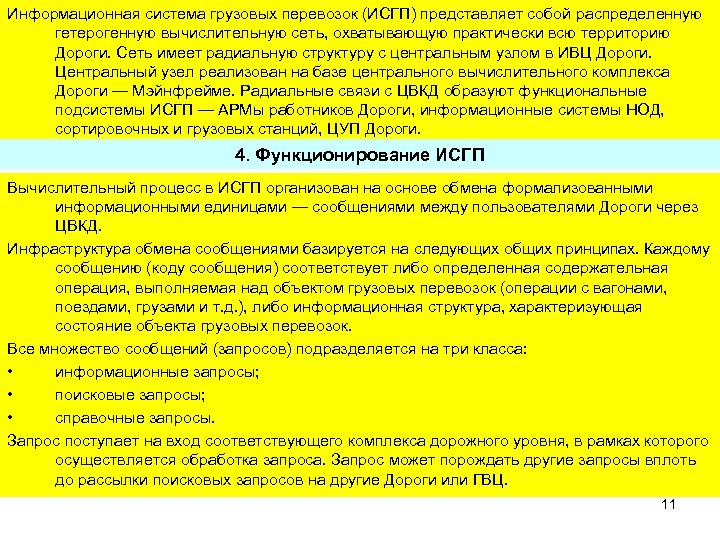 Информационная система грузовых перевозок (ИСГП) представляет собой распределенную гетерогенную вычислительную сеть, охватывающую практически всю территорию Дороги. Сеть имеет радиальную структуру с центральным узлом в ИВЦ Дороги. Центральный узел реализован на базе центрального вычислительного комплекса Дороги — Мэйнфрейме. Радиальные связи с ЦВКД образуют функциональные подсистемы ИСГП — АРМы работников Дороги, информационные системы НОД, сортировочных и грузовых станций, ЦУП Дороги.

4. Функционирование ИСГП

Вычислительный процесс в ИСГП организован на основе обмена формализованными информационными единицами — сообщениями между пользователями Дороги через ЦВКД.

Инфраструктура обмена сообщениями базируется на следующих общих принципах. Каждому сообщению (коду сообщения) соответствует либо определенная содержательная операция, выполняемая над объектом грузовых перевозок (операции с вагонами, поездами, грузами и т.д.), либо информационная структура, характеризующая состояние объекта грузовых перевозок.

Все множество сообщений (запросов) подразделяется на три класса:

• информационные запросы;

• поисковые запросы;

• справочные запросы.

Запрос поступает на вход соответствующего комплекса дорожного уровня, в рамках которого осуществляется обработка запроса. Запрос может порождать другие запросы вплоть до рассылки поисковых запросов на другие Дороги или ГВЦ.

11